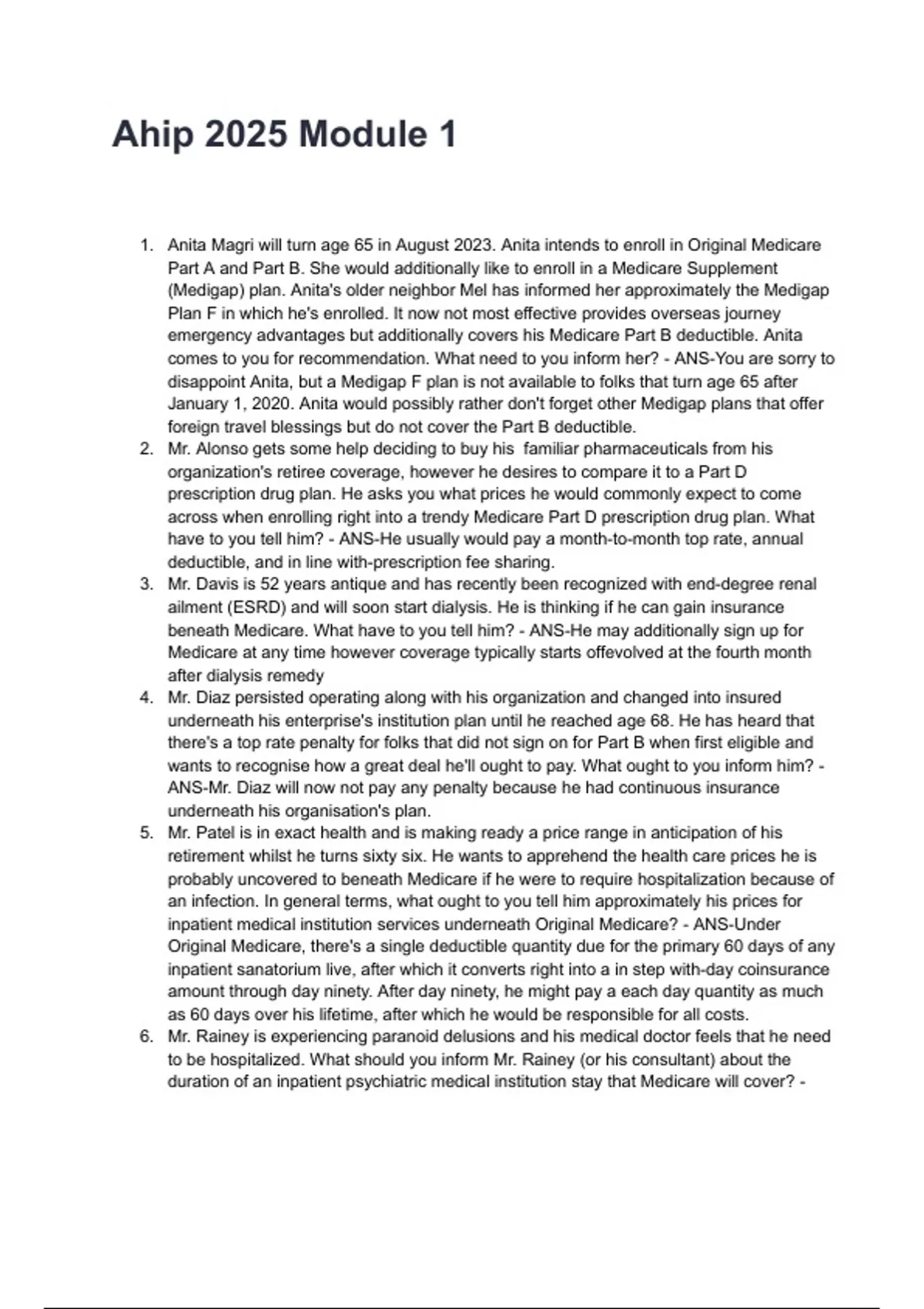 Ahip 2025 Module 1

1. Anita Magri will turn age 65 in August 2023. Anita intends to enroll in Original Medicare Part A and Part B. She would additionally like to enroll in a Medicare Supplement (Medigap) plan. Anita's older neighbor Mel has informed her approximately the Medigap Plan F in which he's enrolled. It now not most effective provides overseas journey emergency advantages but additionally covers his Medicare Part B deductible. Anita comes to you for recommendation. What need to you inform her? - ANS-You are sorry to disappoint Anita, but a Medigap F plan is not available to folks that turn age 65 after January 1, 2020. Anita would possibly rather don't forget other Medigap plans that offer foreign travel blessings but do not cover the Part B deductible.
2. Mr. Alonso gets some help deciding to buy his familiar pharmaceuticals from his organization's retiree coverage, however he desires to compare it to a Part D prescription drug plan. He asks you what prices he would commonly expect to come across when enrolling right into a trendy Medicare Part D prescription drug plan. What have to you tell him? - ANS-He usually would pay a month-to-month top rate, annual deductible, and in line with-prescription fee sharing.
3. Mr. Davis is 52 years antique and has recently been recognized with end-degree renal ailment (ESRD) and will soon start dialysis. He is thinking if he can gain insurance beneath Medicare. What have to you tell him? - ANS-He may additionally sign up for Medicare at any time however coverage typically starts offevolved at the fourth month after dialysis remedy
4. Mr. Diaz persisted operating along with his organization and changed into insured underneath his enterprise's institution plan until he reached age 68. He has heard that there's a top rate penalty for folks that did not sign on for Part B when first eligible and wants to recognise how a great deal he'll ought to pay. What ought to you inform him? - ANS-Mr. Diaz will now not pay any penalty because he had continuous insurance underneath his organisation's plan.
5. Mr. Patel is in exact health and is making ready a price range in anticipation of his retirement whilst he turns sixty six. He wants to apprehend the health care prices he is probably uncovered to beneath Medicare if he were to require hospitalization because of an infection. In general terms, what ought to you tell him approximately his prices for inpatient medical institution services underneath Original Medicare? - ANS-Under Original Medicare, there's a single deductible quantity due for the primary 60 days of any inpatient sanatorium live, after which it converts right into a in step with-day coinsurance amount through day ninety. After day ninety, he might pay a each day quantity as much as 60 days over his lifetime, after which he would be responsible for all costs.
6. Mr. Rainey is experiencing paranoid delusions and his medical doctor feels that he need to be hospitalized. What should you inform Mr. Rainey (or his consultant) about the duration of an inpatient psychiatric medical institution stay that Medicare will cover? -